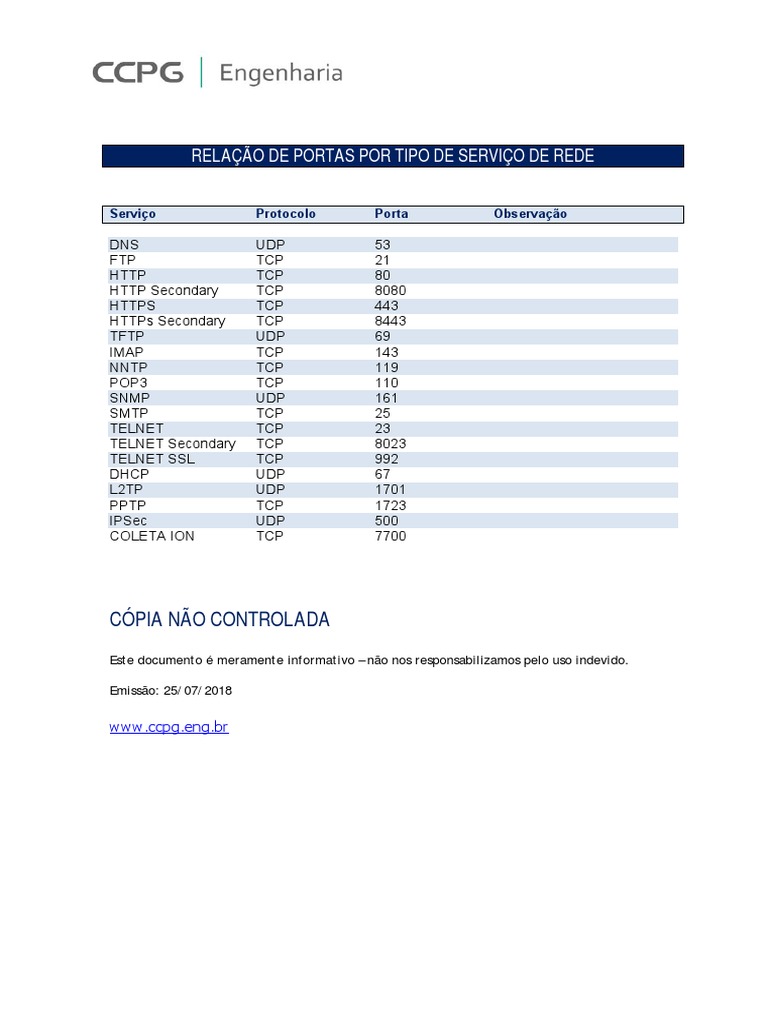 CCPG | Engenharia

RELAÇÃO DE PORTAS POR TIPO DE SERVIÇO DE REDE

| Serviço | Protocolo | Porta | Observação |
|---|---|---|---|
| DNS | UDP | 53 | |
| FTP | TCP | 21 | |
| HTTP | TCP | 80 | |
| HTTP Secondary | TCP | 8080 | |
| HTTPS | TCP | 443 | |
| HTTPs Secondary | TCP | 8443 | |
| TFTP | UDP | 69 | |
| IMAP | TCP | 143 | |
| NNTP | TCP | 119 | |
| POP3 | TCP | 110 | |
| SNMP | UDP | 161 | |
| SMTP | TCP | 25 | |
| TELNET | TCP | 23 | |
| TELNET Secondary | TCP | 8023 | |
| TELNET SSL | TCP | 992 | |
| DHCP | UDP | 67 | |
| L2TP | UDP | 1701 | |
| PPTP | TCP | 1723 | |
| IPSec | UDP | 500 | |
| COLETA ION | TCP | 7700 | |

CÓPIA NÃO CONTROLADA

Este documento é meramente informativo – não nos responsabilizamos pelo uso indevido.

Emissão: 25/07/2018

www.ccpg.eng.br